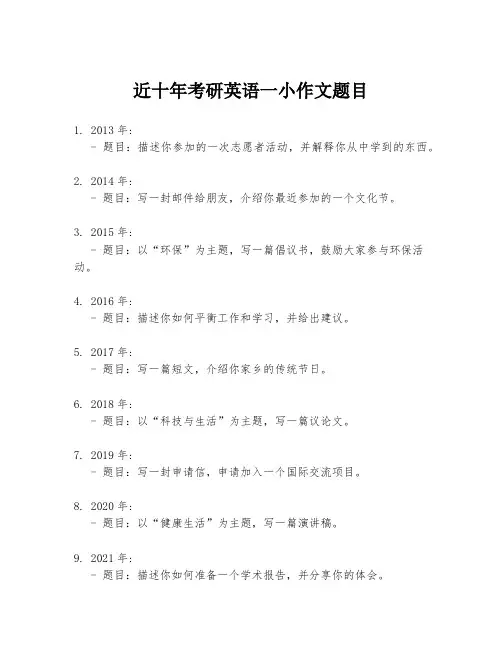 近十年考研英语一小作文题目

1. 2013 年：
- 题目：描述你参加的一次志愿者活动，并解释你从中学到的东西。

2. 2014 年：
- 题目：写一封邮件给朋友，介绍你最近参加的一个文化节。

3. 2015 年：
- 题目：以“环保”为主题，写一篇倡议书，鼓励大家参与环保活动。

4. 2016 年：
- 题目：描述你如何平衡工作和学习，并给出建议。

5. 2017 年：
- 题目：写一篇短文，介绍你家乡的传统节日。

6. 2018 年：
- 题目：以“科技与生活”为主题，写一篇议论文。

7. 2019 年：
- 题目：写一封申请信，申请加入一个国际交流项目。

8. 2020 年：
- 题目：以“健康生活”为主题，写一篇演讲稿。

9. 2021 年：
- 题目：描述你如何准备一个学术报告，并分享你的体会。